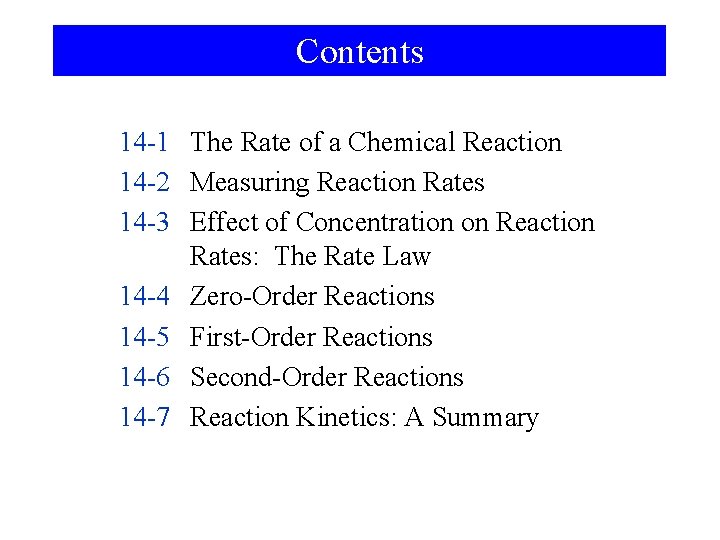 Contents

14-1 The Rate of a Chemical Reaction
14-2 Measuring Reaction Rates
14-3 Effect of Concentration on Reaction Rates: The Rate Law
14-4 Zero-Order Reactions
14-5 First-Order Reactions
14-6 Second-Order Reactions
14-7 Reaction Kinetics: A Summary